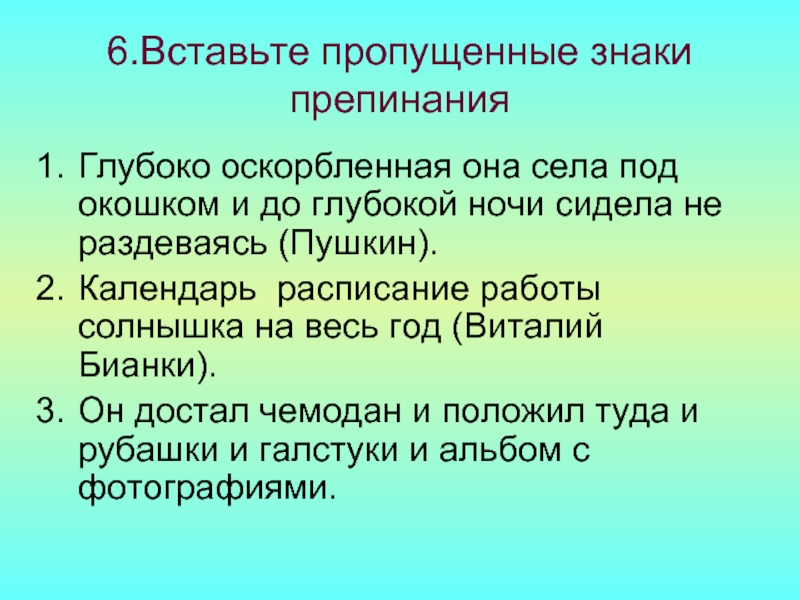 6.Вставьте пропущенные знаки препинания

1. Глубоко оскорбленная она села под окошком и до глубокой ночи сидела не раздеваясь (Пушкин).
2. Календарь  расписание работы солнышка на весь год (Виталий Бианки).
3. Он достал чемодан и положил туда и рубашки и галстуки и альбом с фотографиями.